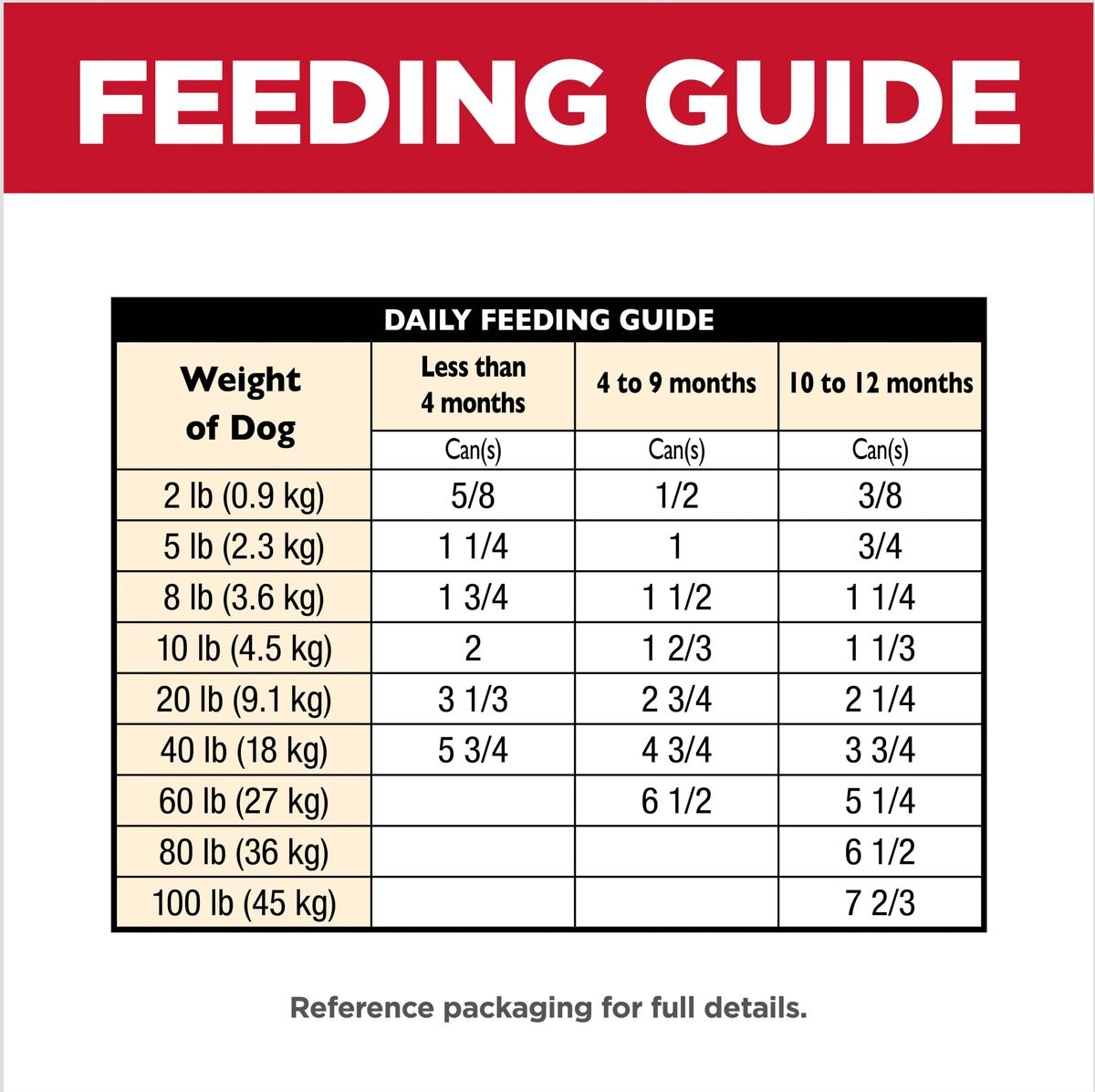 FEEDING GUIDE

DAILY FEEDING GUIDE

| Weight of Dog | Less than 4 months | 4 to 9 months | 10 to 12 months |
|---|---|---|---|
| | Can(s) | Can(s) | Can(s) |
| 2 lb (0.9 kg) | 5/8 | 1/2 | 3/8 |
| 5 lb (2.3 kg) | 1 1/4 | 1 | 3/4 |
| 8 lb (3.6 kg) | 1 3/4 | 1 1/2 | 1 1/4 |
| 10 lb (4.5 kg) | 2 | 1 2/3 | 1 1/3 |
| 20 lb (9.1 kg) | 3 1/3 | 2 3/4 | 2 1/4 |
| 40 lb (18 kg) | 5 3/4 | 4 3/4 | 3 3/4 |
| 60 lb (27 kg) | | 6 1/2 | 5 1/4 |
| 80 lb (36 kg) | | | 6 1/2 |
| 100 lb (45 kg) | | | 7 2/3 |

Reference packaging for full details.